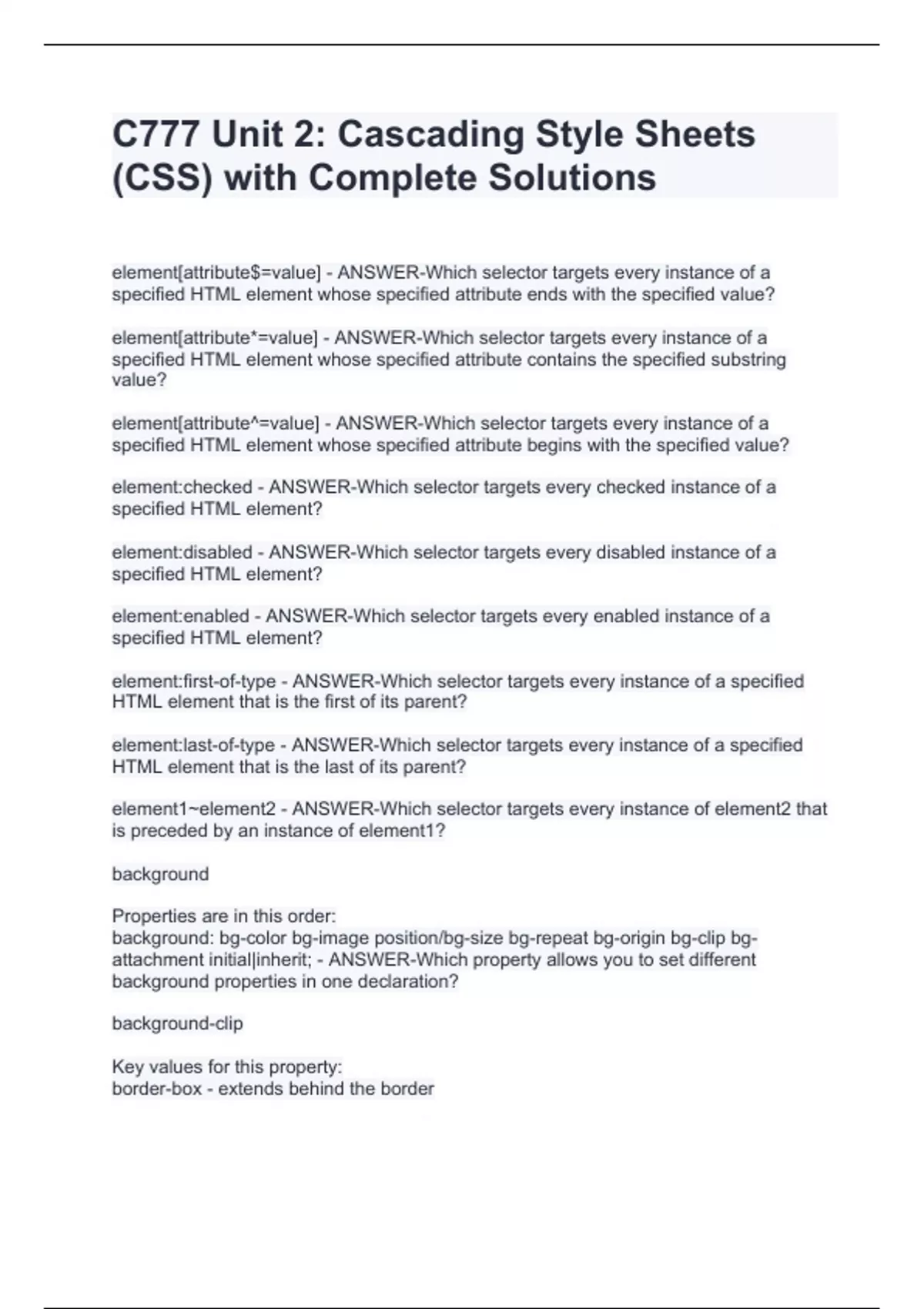 C777 Unit 2: Cascading Style Sheets (CSS) with Complete Solutions

element[attribute$=value] - ANSWER-Which selector targets every instance of a specified HTML element whose specified attribute ends with the specified value?

element[attribute*=value] - ANSWER-Which selector targets every instance of a specified HTML element whose specified attribute contains the specified substring value?

element[attribute^=value] - ANSWER-Which selector targets every instance of a specified HTML element whose specified attribute begins with the specified value?

element:checked - ANSWER-Which selector targets every checked instance of a specified HTML element?

element:disabled - ANSWER-Which selector targets every disabled instance of a specified HTML element?

element:enabled - ANSWER-Which selector targets every enabled instance of a specified HTML element?

element:first-of-type - ANSWER-Which selector targets every instance of a specified HTML element that is the first of its parent?

element:last-of-type - ANSWER-Which selector targets every instance of a specified HTML element that is the last of its parent?

element1~element2 - ANSWER-Which selector targets every instance of element2 that is preceded by an instance of element1?

background

Properties are in this order:
background: bg-color bg-image position/bg-size bg-repeat bg-origin bg-clip bg-attachment initial|inherit; - ANSWER-Which property allows you to set different background properties in one declaration?

background-clip

Key values for this property:
border-box - extends behind the border